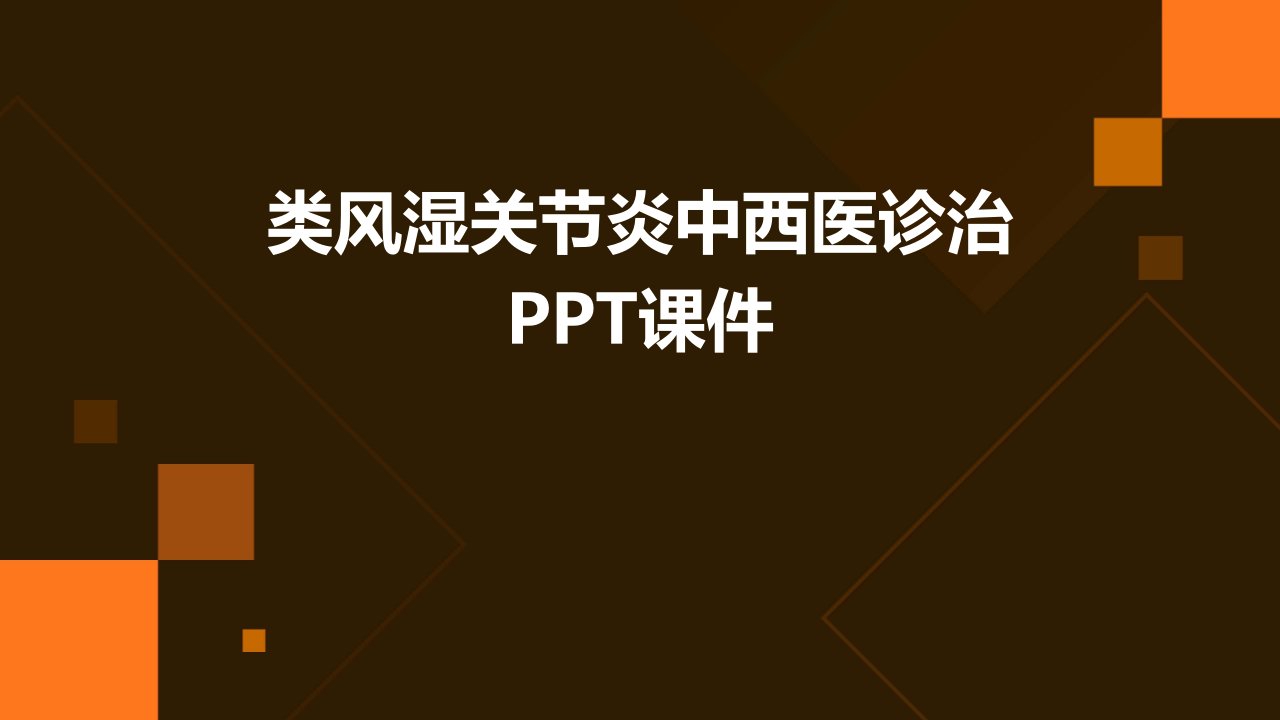 类风湿关节炎中西医诊治PPT课件